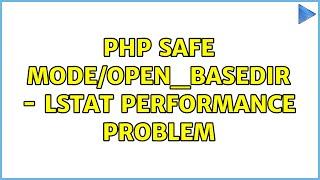 PHP SAFE MODE/OPEN_BASEDIR - LSTAT PERFORMANCE PROBLEM